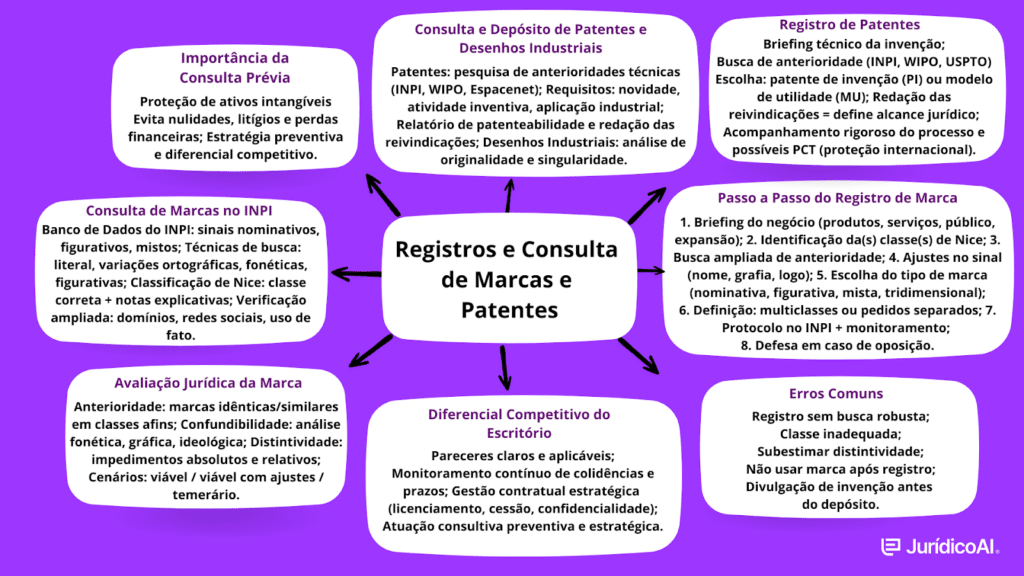 Registros e Consulta de Marcas e Patentes

Importância da Consulta Prévia
Proteção de ativos intangíveis Evita nulidades, litígios e perdas financeiras; Estratégia preventiva e diferencial competitivo.

Consulta e Depósito de Patentes e Desenhos Industriais
Patentes: pesquisa de anterioridades técnicas (INPI, WIPO, Espacenet); Requisitos: novidade, atividade inventiva, aplicação industrial; Relatório de patenteabilidade e redação das reivindicações; Desenhos Industriais: análise de originalidade e singularidade.

Registro de Patentes
Briefing técnico da invenção; Busca de anterioridade (INPI, WIPO, USPTO) Escolha: patente de invenção (PI) ou modelo de utilidade (MU); Redação das reivindicações = define alcance jurídico; Acompanhamento rigoroso do processo e possíveis PCT (proteção internacional).

Consulta de Marcas no INPI
Banco de Dados do INPI: sinais nominativos, figurativos, mistos; Técnicas de busca: literal, variações ortográficas, fonéticas, figurativas; Classificação de Nice: classe correta + notas explicativas; Verificação ampliada: domínios, redes sociais, uso de fato.

Passo a Passo do Registro de Marca
1. Briefing do negócio (produtos, serviços, público, expansão); 2. Identificação da(s) classe(s) de Nice; 3. Busca ampliada de anterioridade; 4. Ajustes no sinal (nome, grafia, logo); 5. Escolha do tipo de marca (nominativa, figurativa, mista, tridimensional); 6. Definição: multiclasses ou pedidos separados; 7. Protocolo no INPI + monitoramento; 8. Defesa em caso de oposição.

Avaliação Jurídica da Marca
Anterioridade: marcas idênticas/similares em classes afins; Confundibilidade: análise fonética, gráfica, ideológica; Distintividade: impedimentos absolutos e relativos; Cenários: viável / viável com ajustes / temerário.

Diferencial Competitivo do Escritório
Pareceres claros e aplicáveis; Monitoramento contínuo de colidências e prazos; Gestão contratual estratégica (licenciamento, cessão, confidencialidade); Atuação consultiva preventiva e estratégica.

Erros Comuns
Registro sem busca robusta; Classe inadequada; Subestimar distintividade; Não usar marca após registro; Divulgação de invenção antes do depósito.

JurídicoAI.